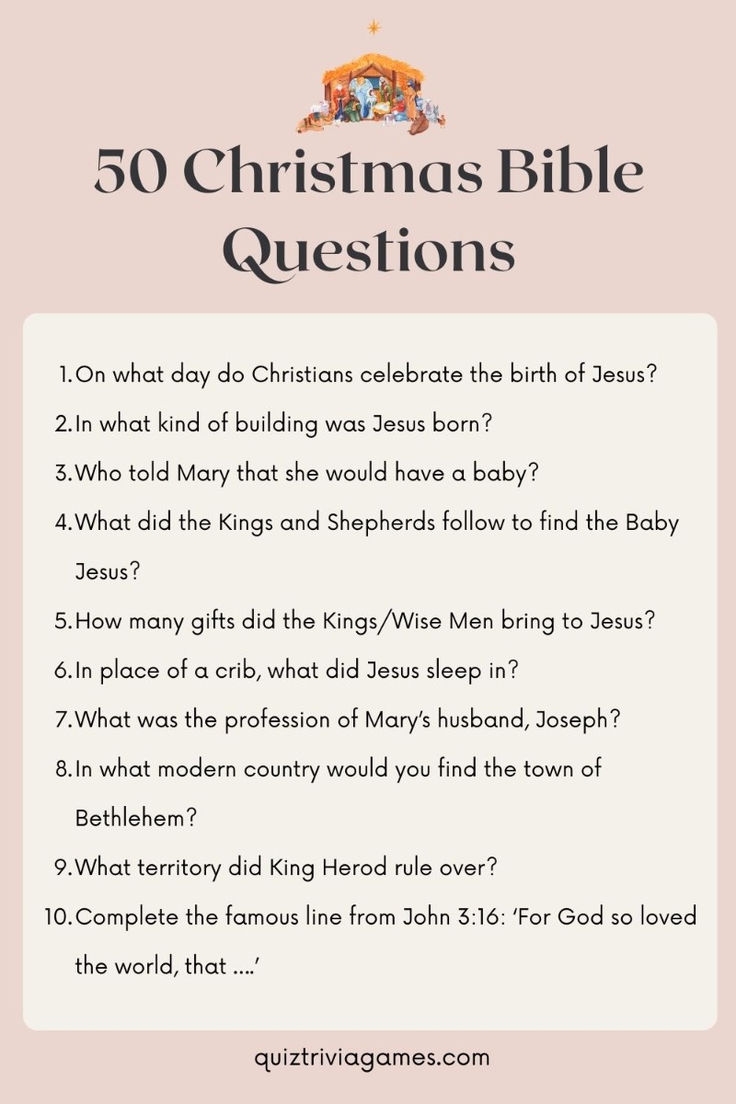 50 Christmas Bible Questions

1. On what day do Christians celebrate the birth of Jesus?
2. In what kind of building was Jesus born?
3. Who told Mary that she would have a baby?
4. What did the Kings and Shepherds follow to find the Baby Jesus?
5. How many gifts did the Kings/Wise Men bring to Jesus?
6. In place of a crib, what did Jesus sleep in?
7. What was the profession of Mary's husband, Joseph?
8. In what modern country would you find the town of Bethlehem?
9. What territory did King Herod rule over?
10. Complete the famous line from John 3:16: 'For God so loved the world, that ....'

quiztriviagames.com